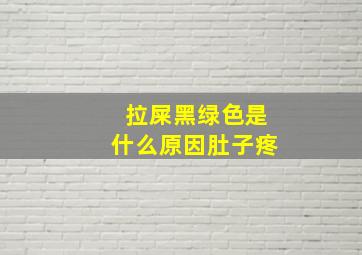 拉屎黑绿色是
什么原因肚子疼